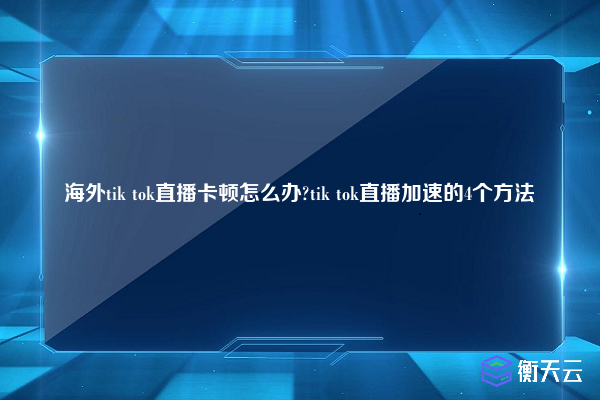 海外tik tok直播卡顿怎么办?tik tok直播加速的4个方法

衡天云